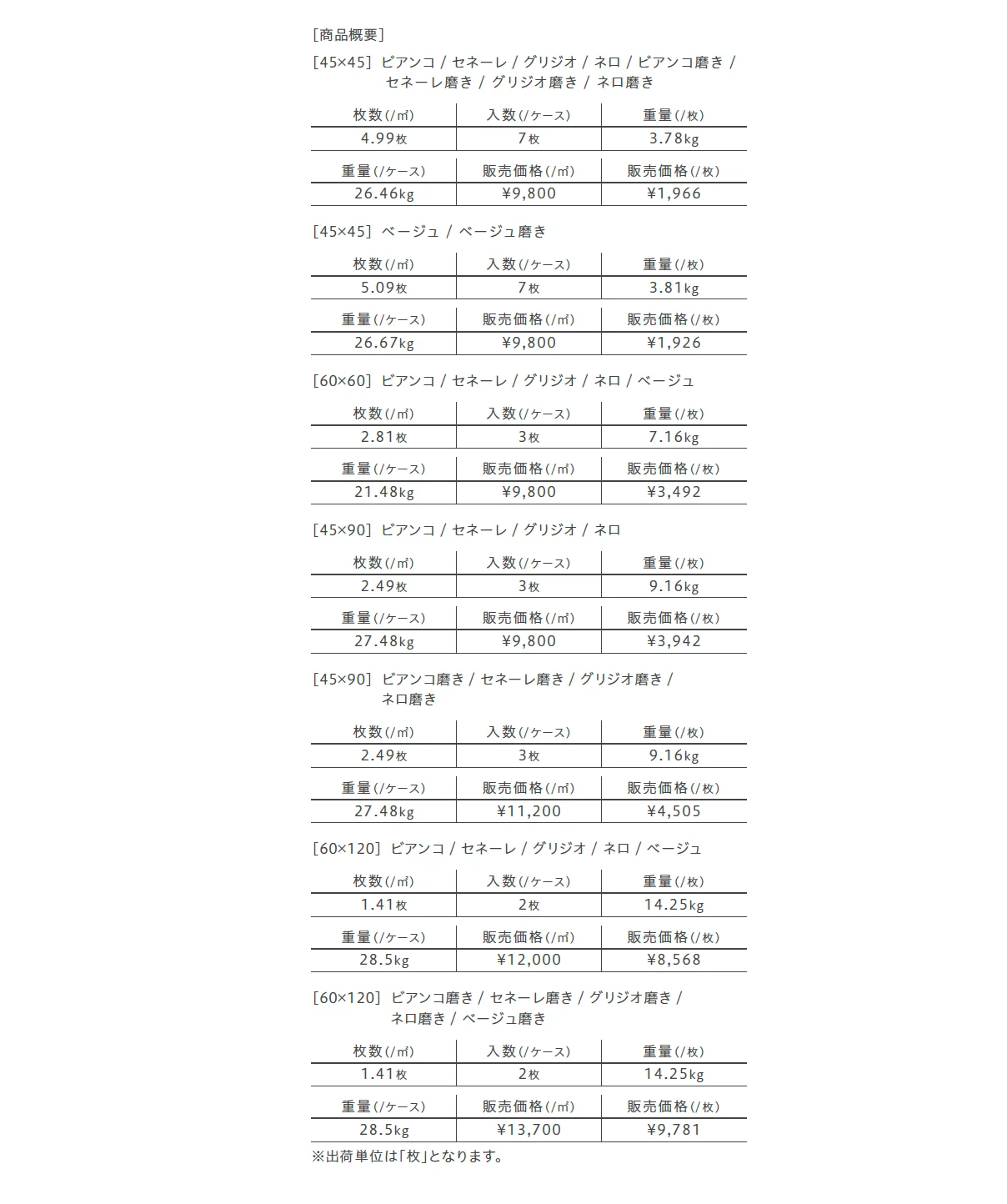 [商品概要]

[45×45] ビアンコ / セネーレ / グリジオ / ネロ / ビアンコ磨き / セネーレ磨き / グリジオ磨き / ネロ磨き

| 枚数(/㎡) | 入数(/ケース) | 重量(/枚) |
|---|---|---|
| 4.99枚 | 7枚 | 3.78kg |

| 重量(/ケース) | 販売価格(/㎡) | 販売価格(/枚) |
|---|---|---|
| 26.46kg | ¥9,800 | ¥1,966 |

[45×45] ベージュ / ベージュ磨き

| 枚数(/㎡) | 入数(/ケース) | 重量(/枚) |
|---|---|---|
| 5.09枚 | 7枚 | 3.81kg |

| 重量(/ケース) | 販売価格(/㎡) | 販売価格(/枚) |
|---|---|---|
| 26.67kg | ¥9,800 | ¥1,926 |

[60×60] ビアンコ / セネーレ / グリジオ / ネロ / ベージュ

| 枚数(/㎡) | 入数(/ケース) | 重量(/枚) |
|---|---|---|
| 2.81枚 | 3枚 | 7.16kg |

| 重量(/ケース) | 販売価格(/㎡) | 販売価格(/枚) |
|---|---|---|
| 21.48kg | ¥9,800 | ¥3,492 |

[45×90] ビアンコ / セネーレ / グリジオ / ネロ

| 枚数(/㎡) | 入数(/ケース) | 重量(/枚) |
|---|---|---|
| 2.49枚 | 3枚 | 9.16kg |

| 重量(/ケース) | 販売価格(/㎡) | 販売価格(/枚) |
|---|---|---|
| 27.48kg | ¥9,800 | ¥3,942 |

[45×90] ビアンコ磨き / セネーレ磨き / グリジオ磨き / ネロ磨き

| 枚数(/㎡) | 入数(/ケース) | 重量(/枚) |
|---|---|---|
| 2.49枚 | 3枚 | 9.16kg |

| 重量(/ケース) | 販売価格(/㎡) | 販売価格(/枚) |
|---|---|---|
| 27.48kg | ¥11,200 | ¥4,505 |

[60×120] ビアンコ / セネーレ / グリジオ / ネロ / ベージュ

| 枚数(/㎡) | 入数(/ケース) | 重量(/枚) |
|---|---|---|
| 1.41枚 | 2枚 | 14.25kg |

| 重量(/ケース) | 販売価格(/㎡) | 販売価格(/枚) |
|---|---|---|
| 28.5kg | ¥12,000 | ¥8,568 |

[60×120] ビアンコ磨き / セネーレ磨き / グリジオ磨き / ネロ磨き / ベージュ磨き

| 枚数(/㎡) | 入数(/ケース) | 重量(/枚) |
|---|---|---|
| 1.41枚 | 2枚 | 14.25kg |

| 重量(/ケース) | 販売価格(/㎡) | 販売価格(/枚) |
|---|---|---|
| 28.5kg | ¥13,700 | ¥9,781 |

※出荷単位は「枚」となります。